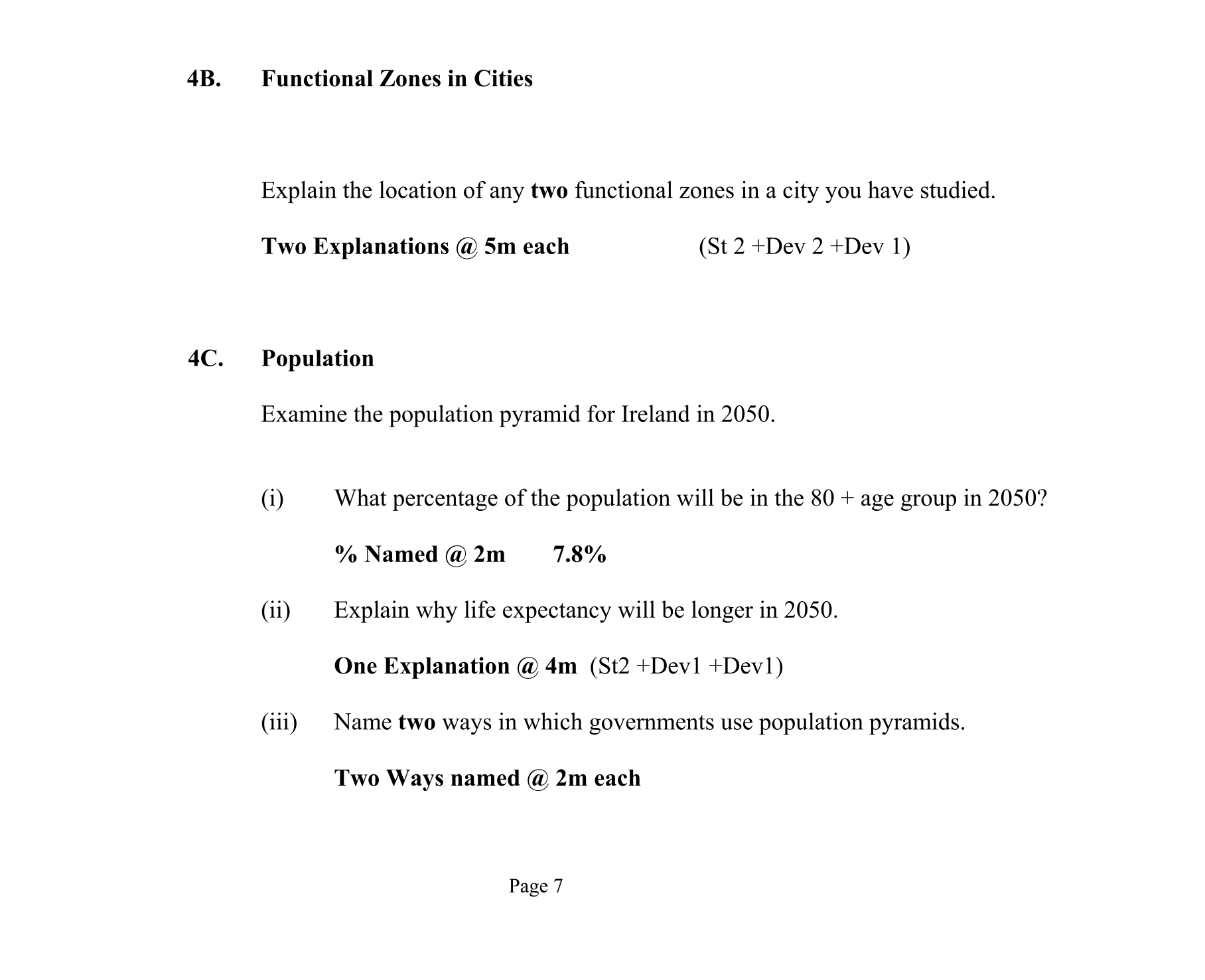 4B. Functional Zones in Cities

Explain the location of any two functional zones in a city you have studied.

Two Explanations @ 5m each (St 2 +Dev 2 +Dev 1)

4C. Population

Examine the population pyramid for Ireland in 2050.

(i) What percentage of the population will be in the 80 + age group in 2050?

% Named @ 2m 7.8%

(ii) Explain why life expectancy will be longer in 2050.

One Explanation @ 4m (St2 +Dev1 +Dev1)

(iii) Name two ways in which governments use population pyramids.

Two Ways named @ 2m each

Page 7